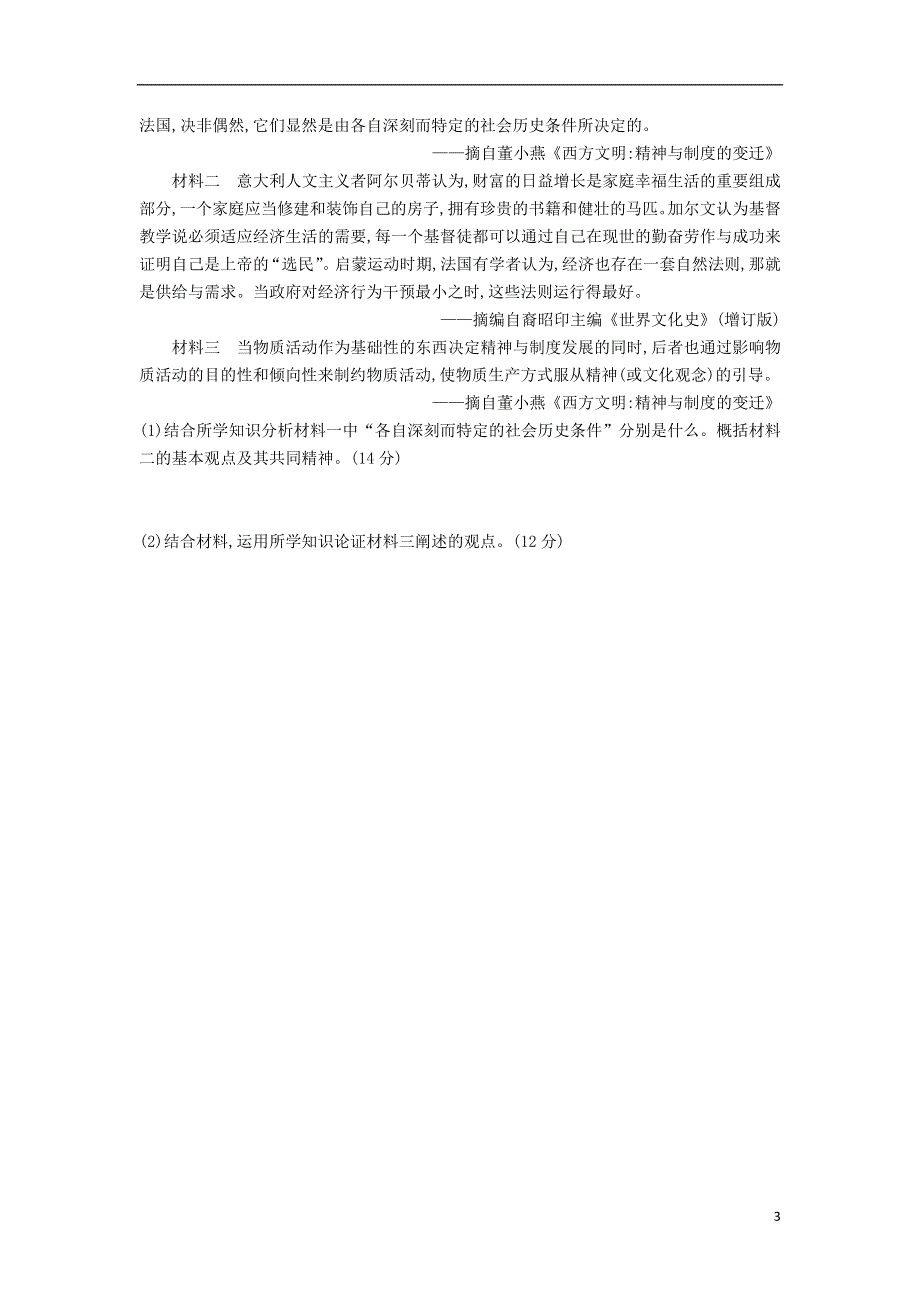 法国,决非偶然,它们显然是由各自深刻而特定的社会历史条件所决定的。

——摘自董小燕《西方文明:精神与制度的变迁》

材料二　意大利人文主义者阿尔贝蒂认为,财富的日益增长是家庭幸福生活的重要组成部分,一个家庭应当修建和装饰自己的房子,拥有珍贵的书籍和健壮的马匹。加尔文认为基督教学说必须适应经济生活的需要,每一个基督徒都可以通过自己在现世的勤奋劳作与成功来证明自己是上帝的“选民”。启蒙运动时期,法国有学者认为,经济也存在一套自然法则,那就是供给与需求。当政府对经济行为干预最小之时,这些法则运行得最好。

——摘编自裔昭印主编《世界文化史》(增订版)

材料三　当物质活动作为基础性的东西决定精神与制度发展的同时,后者也通过影响物质活动的目的性和倾向性来制约物质活动,使物质生产方式服从精神(或文化观念)的引导。

——摘自董小燕《西方文明:精神与制度的变迁》

(1)结合所学知识分析材料一中“各自深刻而特定的社会历史条件”分别是什么。概括材料二的基本观点及其共同精神。(14 分)

(2)结合材料,运用所学知识论证材料三阐述的观点。(12 分)

3